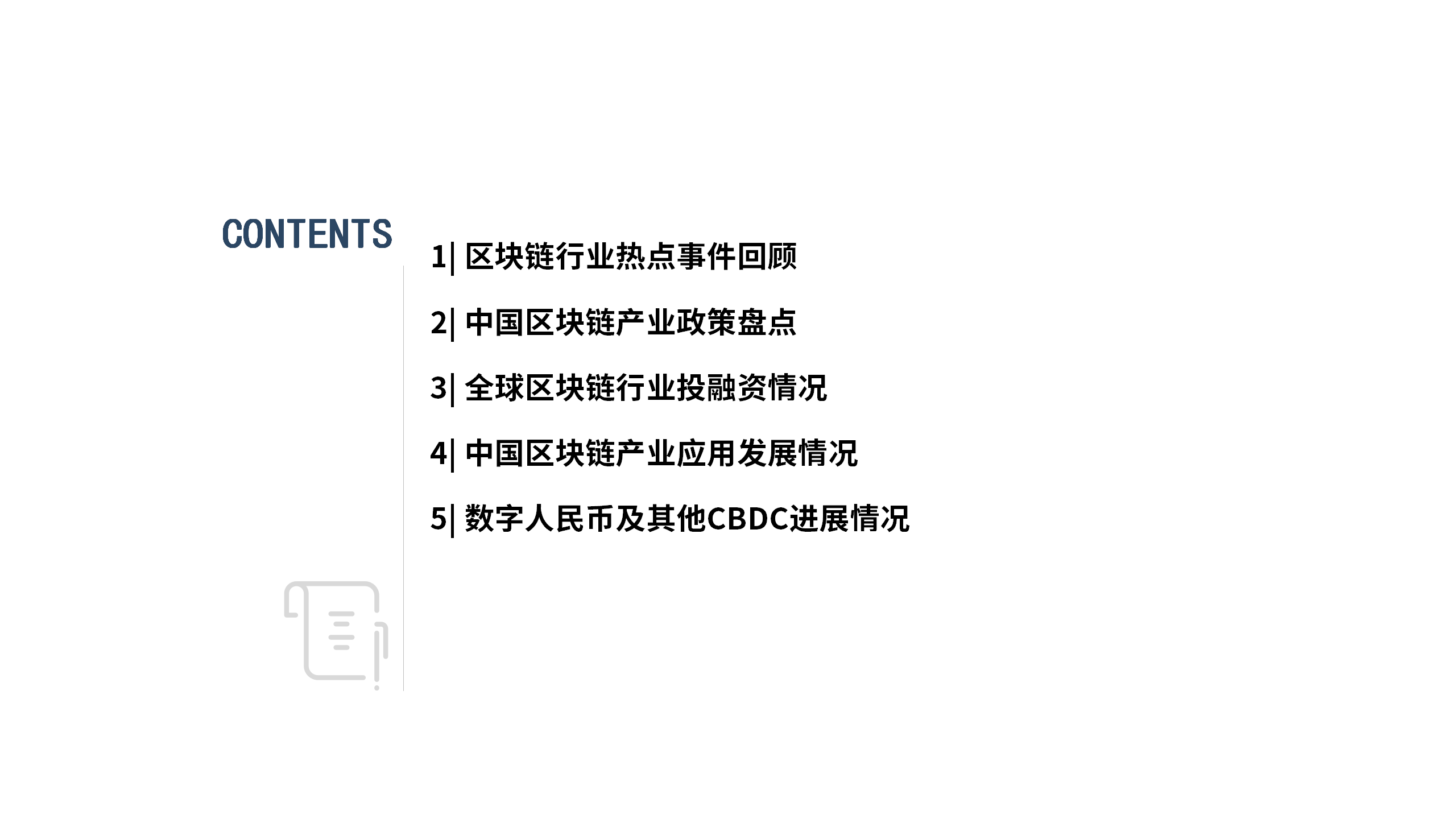 CONTENTS

1| 区块链行业热点事件回顾

2| 中国区块链产业政策盘点

3| 全球区块链行业投融资情况

4| 中国区块链产业应用发展情况

5| 数字人民币及其他CBDC进展情况